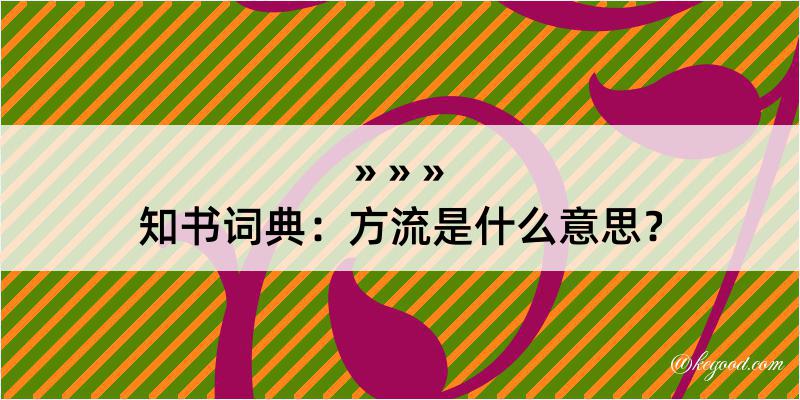 » » »
知书词典：方流是什么意思？

@kegood.com